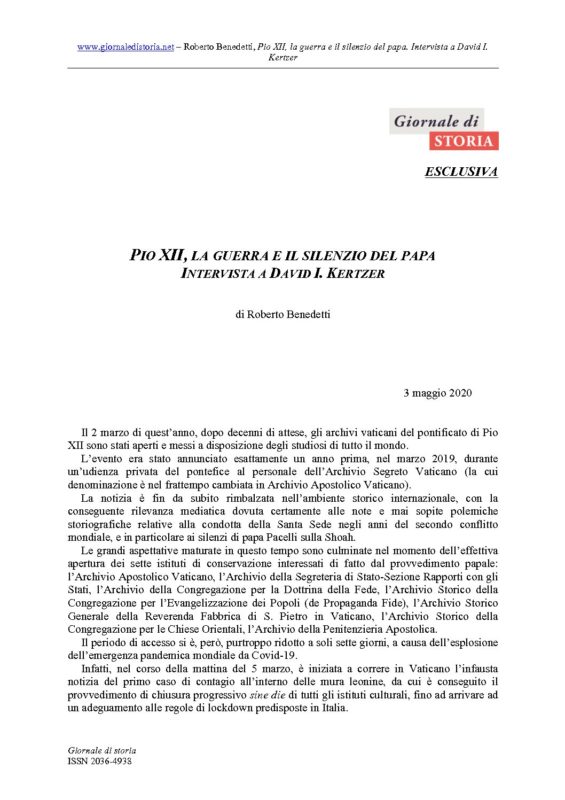 www.giornaledistoria.net – Roberto Benedetti, Pio XII, la guerra e il silenzio del papa. Intervista a David I. Kertzer

Giornale di
STORIA

ESCLUSIVA

PIO XII, LA GUERRA E IL SILENZIO DEL PAPA
INTERVISTA A DAVID I. KERTZER

di Roberto Benedetti

3 maggio 2020

Il 2 marzo di quest'anno, dopo decenni di attese, gli archivi vaticani del pontificato di Pio XII sono stati aperti e messi a disposizione degli studiosi di tutto il mondo.

L'evento era stato annunciato esattamente un anno prima, nel marzo 2019, durante un'udienza privata del pontefice al personale dell'Archivio Segreto Vaticano (la cui denominazione è nel frattempo cambiata in Archivio Apostolico Vaticano).

La notizia è fin da subito rimbalzata nell'ambiente storico internazionale, con la conseguente rilevanza mediatica dovuta certamente alle note e mai sopite polemiche storiografiche relative alla condotta della Santa Sede negli anni del secondo conflitto mondiale, e in particolare ai silenzi di papa Pacelli sulla Shoah.

Le grandi aspettative maturate in questo tempo sono culminate nel momento dell'effettiva apertura dei sette istituti di conservazione interessati di fatto dal provvedimento papale: l'Archivio Apostolico Vaticano, l'Archivio della Segreteria di Stato-Sezione Rapporti con gli Stati, l'Archivio della Congregazione per la Dottrina della Fede, l'Archivio Storico della Congregazione per l'Evangelizzazione dei Popoli (de Propaganda Fide), l'Archivio Storico Generale della Reverenda Fabbrica di S. Pietro in Vaticano, l'Archivio Storico della Congregazione per le Chiese Orientali, l'Archivio della Penitenzieria Apostolica.

Il periodo di accesso si è, però, purtroppo ridotto a soli sette giorni, a causa dell'esplosione dell'emergenza pandemica mondiale da Covid-19.

Infatti, nel corso della mattina del 5 marzo, è iniziata a correre in Vaticano l'infausta notizia del primo caso di contagio all'interno delle mura leonine, da cui è conseguito il provvedimento di chiusura progressivo sine die di tutti gli istituti culturali, fino ad arrivare ad un adeguamento alle regole di lockdown predisposte in Italia.

Giornale di storia
ISSN 2036-4938